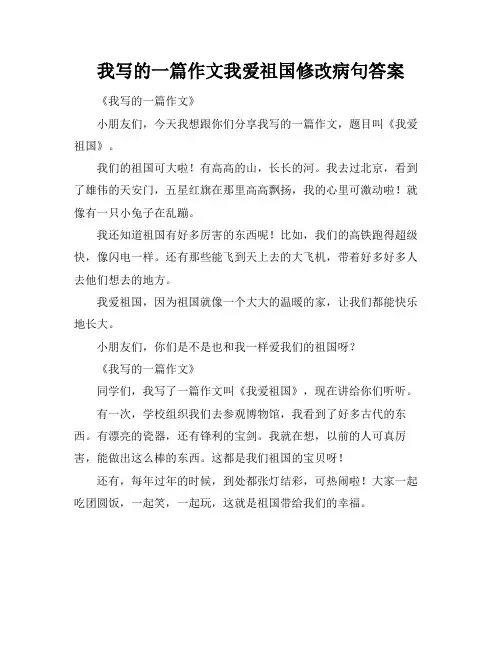 我写的一篇作文我爱祖国修改病句答案

《我写的一篇作文》

小朋友们，今天我想跟你们分享我写的一篇作文，题目叫《我爱祖国》。

我们的祖国可大啦！有高高的山，长长的河。我去过北京，看到了雄伟的天安门，五星红旗在那里高高飘扬，我的心里可激动啦！就像有一只小兔子在乱蹦。

我还知道祖国有好多厉害的东西呢！比如，我们的高铁跑得超级快，像闪电一样。还有那些能飞到天上去的大飞机，带着好多好多人去他们想去的地方。

我爱祖国，因为祖国就像一个大大的温暖的家，让我们都能快乐地长大。

小朋友们，你们是不是也和我一样爱我们的祖国呀？

《我写的一篇作文》

同学们，我写了一篇作文叫《我爱祖国》，现在讲给你们听听。

有一次，学校组织我们去参观博物馆，我看到了好多古代的东西。有漂亮的瓷器，还有锋利的宝剑。我就在想，以前的人可真厉害，能做出这么棒的东西。这都是我们祖国的宝贝呀！

还有，每年过年的时候，到处都张灯结彩，可热闹啦！大家一起吃团圆饭，一起笑，一起玩，这就是祖国带给我们的幸福。